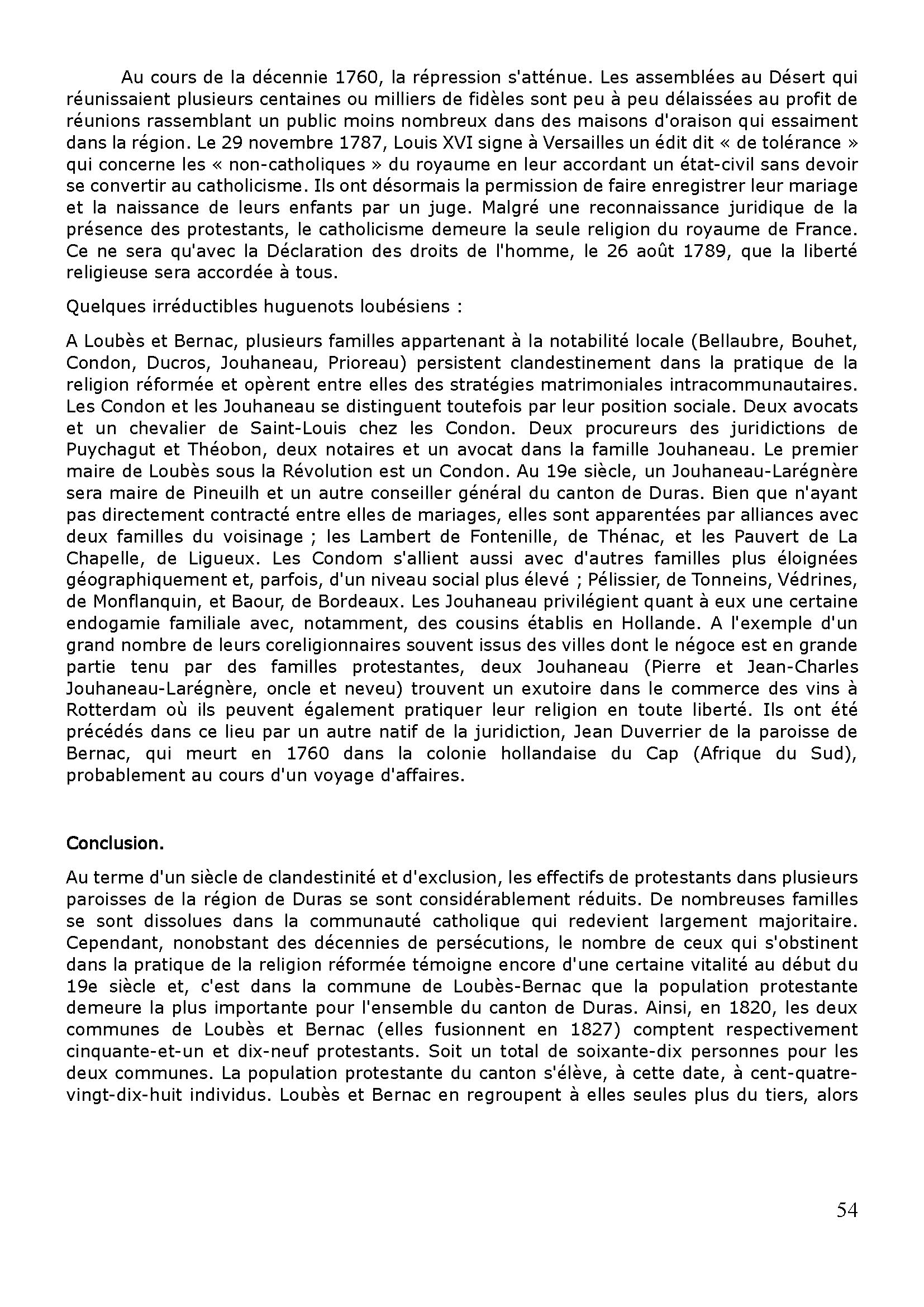 Au cours de la décennie 1760, la répression s'atténue. Les assemblées au Désert qui réunissaient plusieurs centaines ou milliers de fidèles sont peu à peu délaissées au profit de réunions rassemblant un public moins nombreux dans des maisons d'oraison qui essaiment dans la région. Le 29 novembre 1787, Louis XVI signe à Versailles un édit dit « de tolérance » qui concerne les « non-catholiques » du royaume en leur accordant un état-civil sans devoir se convertir au catholicisme. Ils ont désormais la permission de faire enregistrer leur mariage et la naissance de leurs enfants par un juge. Malgré une reconnaissance juridique de la présence des protestants, le catholicisme demeure la seule religion du royaume de France. Ce ne sera qu'avec la Déclaration des droits de l'homme, le 26 août 1789, que la liberté religieuse sera accordée à tous.

Quelques irréductibles huguenots loubésiens :

A Loubès et Bernac, plusieurs familles appartenant à la notabilité locale (Bellaubre, Bouhet, Condon, Ducros, Jouhaneau, Prioreau) persistent clandestinement dans la pratique de la religion réformée et opèrent entre elles des stratégies matrimoniales intracommunautaires. Les Condon et les Jouhaneau se distinguent toutefois par leur position sociale. Deux avocats et un chevalier de Saint-Louis chez les Condon. Deux procureurs des juridictions de Puychagut et Théobon, deux notaires et un avocat dans la famille Jouhaneau. Le premier maire de Loubès sous la Révolution est un Condon. Au 19e siècle, un Jouhaneau-Larégnère sera maire de Pineuilh et un autre conseiller général du canton de Duras. Bien que n'ayant pas directement contracté entre elles de mariages, elles sont apparentées par alliances avec deux familles du voisinage ; les Lambert de Fontenille, de Thénac, et les Pauvert de La Chapelle, de Ligueux. Les Condom s'allient aussi avec d'autres familles plus éloignées géographiquement et, parfois, d'un niveau social plus élevé ; Pélissier, de Tonneins, Védrines, de Monflanquin, et Baour, de Bordeaux. Les Jouhaneau privilégient quant à eux une certaine endogamie familiale avec, notamment, des cousins établis en Hollande. A l'exemple d'un grand nombre de leurs coreligionnaires souvent issus des villes dont le négoce est en grande partie tenu par des familles protestantes, deux Jouhaneau (Pierre et Jean-Charles Jouhaneau-Larégnère, oncle et neveu) trouvent un exutoire dans le commerce des vins à Rotterdam où ils peuvent également pratiquer leur religion en toute liberté. Ils ont été précédés dans ce lieu par un autre natif de la juridiction, Jean Duverrier de la paroisse de Bernac, qui meurt en 1760 dans la colonie hollandaise du Cap (Afrique du Sud), probablement au cours d'un voyage d'affaires.

Conclusion.

Au terme d'un siècle de clandestinité et d'exclusion, les effectifs de protestants dans plusieurs paroisses de la région de Duras se sont considérablement réduits. De nombreuses familles se sont dissolues dans la communauté catholique qui redevient largement majoritaire. Cependant, nonobstant des décennies de persécutions, le nombre de ceux qui s'obstinent dans la pratique de la religion réformée témoigne encore d'une certaine vitalité au début du 19e siècle et, c'est dans la commune de Loubès-Bernac que la population protestante demeure la plus importante pour l'ensemble du canton de Duras. Ainsi, en 1820, les deux communes de Loubès et Bernac (elles fusionnent en 1827) comptent respectivement cinquante-et-un et dix-neuf protestants. Soit un total de soixante-dix personnes pour les deux communes. La population protestante du canton s'élève, à cette date, à cent-quatre-vingt-dix-huit individus. Loubès et Bernac en regroupent à elles seules plus du tiers, alors

54